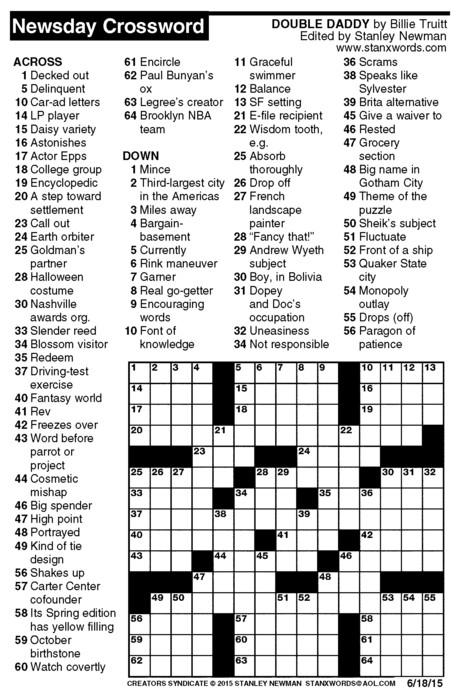 Newsday Crossword

DOUBLE DADDY by Billie Truitt
Edited by Stanley Newman
www.stanxwords.com

ACROSS
1 Decked out
5 Delinquent
10 Car-ad letters
14 LP player
15 Daisy variety
16 Astonishes
17 Actor Epps
18 College group
19 Encyclopedic
20 A step toward settlement
23 Call out
24 Earth orbiter
25 Goldman's partner
28 Halloween costume
30 Nashville awards org.
33 Slender reed
34 Blossom visitor
35 Redeem
37 Driving-test exercise
40 Fantasy world
41 Rev
42 Freezes over
43 Word before parrot or project
44 Cosmetic mishap
46 Big spender
47 High point
48 Portrayed
49 Kind of tie design
56 Shakes up
57 Carter Center cofounder
58 Its Spring edition has yellow filling
59 October birthstone
60 Watch covertly
61 Encircle
62 Paul Bunyan's ox
63 Legree's creator
64 Brooklyn NBA team

DOWN
1 Mince
2 Third-largest city in the Americas
3 Miles away
4 Bargain-basement
5 Currently
6 Rink maneuver
7 Garner
8 Real go-getter
9 Encouraging words
10 Font of knowledge
11 Graceful swimmer
12 Balance
13 SF setting
21 E-file recipient
22 Wisdom tooth, e.g.
25 Absorb thoroughly
26 Drop off
27 French landscape painter
28 "Fancy that!"
29 Andrew Wyeth subject
30 Boy, in Bolivia
31 Dopey and Doc's occupation
32 Uneasiness
34 Not responsible
36 Scrams
38 Speaks like Sylvester
39 Brita alternative
45 Give a waiver to
46 Rested
47 Grocery section
48 Big name in Gotham City
49 Theme of the puzzle
50 Sheik's subject
51 Fluctuate
52 Front of a ship
53 Quaker State city
54 Monopoly outlay
55 Drops (off)
56 Paragon of patience

1 2 3 4 5 6 7 8 9 10 11 12 13 14 15 16 17 18 19 20 21 22 23 24 25 26 27 28 29 30 31 32 33 34 35 36 37 38 39 40 41 42 43 44 45 46 47 48 49 50 51 52 53 54 55 56 57 58 59 60 61 62 63 64

CREATORS SYNDICATE © 2015 STANLEY NEWMAN STANXWORDS@AOL.COM 6/18/15